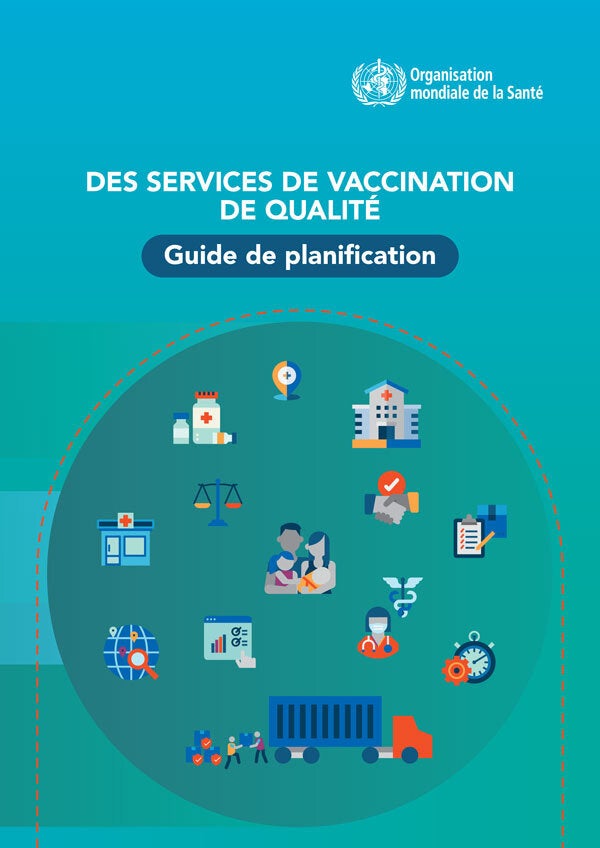 Organisation mondiale de la Santé

DES SERVICES DE VACCINATION DE QUALITÉ

Guide de planification